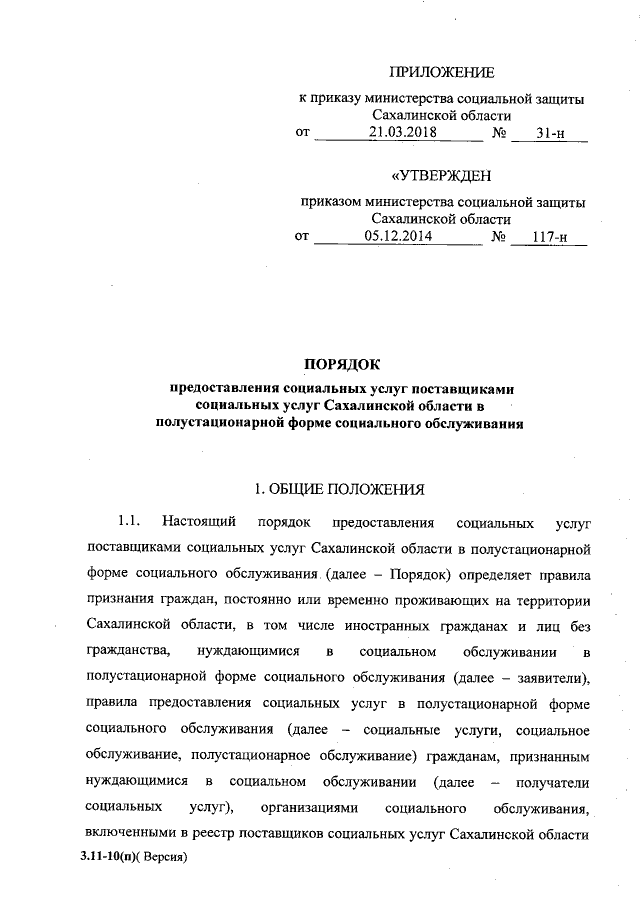 ПРИЛОЖЕНИЕ

к приказу министерства социальной защиты Сахалинской области
от 21.03.2018 № 31-н

«УТВЕРЖДЕН

приказом министерства социальной защиты Сахалинской области
от 05.12.2014 № 117-н

ПОРЯДОК

предоставления социальных услуг поставщиками социальных услуг Сахалинской области в полустационарной форме социального обслуживания

1. ОБЩИЕ ПОЛОЖЕНИЯ

1.1. Настоящий порядок предоставления социальных услуг поставщиками социальных услуг Сахалинской области в полустационарной форме социального обслуживания (далее – Порядок) определяет правила признания граждан, постоянно или временно проживающих на территории Сахалинской области, в том числе иностранных гражданах и лиц без гражданства, нуждающимися в социальном обслуживании в полустационарной форме социального обслуживания (далее – заявители), правила предоставления социальных услуг в полустационарной форме социального обслуживания (далее – социальные услуги, социальное обслуживание, полустационарное обслуживание) гражданам, признанным нуждающимися в социальном обслуживании (далее – получатели социальных услуг), организациями социального обслуживания, включенными в реестр поставщиков социальных услуг Сахалинской области

3.11-10(п)( Версия)